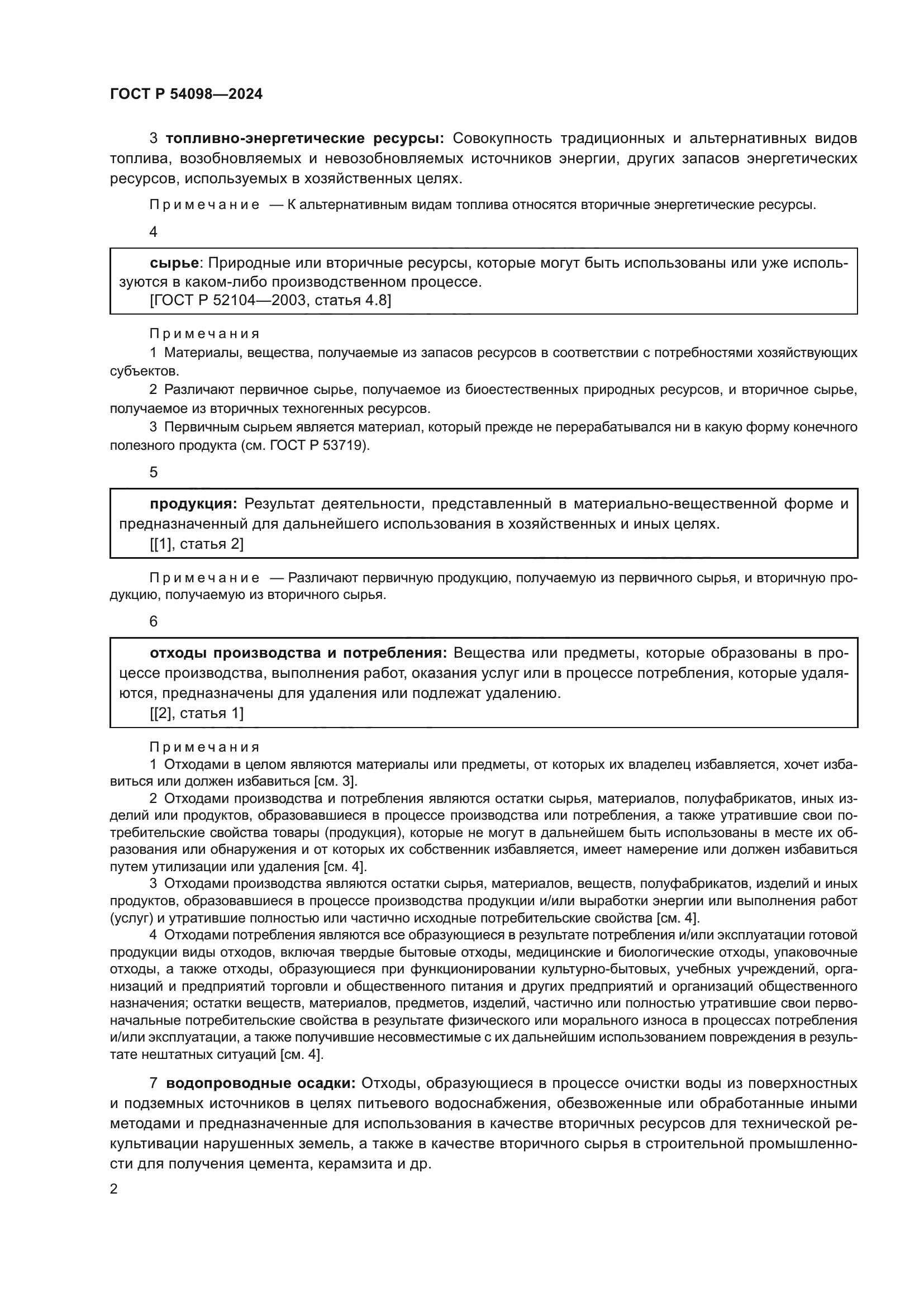 ГОСТ Р 54098—2024

3 топливно-энергетические ресурсы: Совокупность традиционных и альтернативных видов топлива, возобновляемых и невозобновляемых источников энергии, других запасов энергетических ресурсов, используемых в хозяйственных целях.

Примечание — К альтернативным видам топлива относятся вторичные энергетические ресурсы.

4

сырье: Природные или вторичные ресурсы, которые могут быть использованы или уже используются в каком-либо производственном процессе.
[ГОСТ Р 52104—2003, статья 4.8]

Примечания
1 Материалы, вещества, получаемые из запасов ресурсов в соответствии с потребностями хозяйствующих субъектов.
2 Различают первичное сырье, получаемое из биоестественных природных ресурсов, и вторичное сырье, получаемое из вторичных техногенных ресурсов.
3 Первичным сырьем является материал, который прежде не перерабатывался ни в какую форму конечного полезного продукта (см. ГОСТ Р 53719).

5

продукция: Результат деятельности, представленный в материально-вещественной форме и предназначенный для дальнейшего использования в хозяйственных и иных целях.
[[1], статья 2]

Примечание — Различают первичную продукцию, получаемую из первичного сырья, и вторичную продукцию, получаемую из вторичного сырья.

6

отходы производства и потребления: Вещества или предметы, которые образованы в процессе производства, выполнения работ, оказания услуг или в процессе потребления, которые удаляются, предназначены для удаления или подлежат удалению.
[[2], статья 1]

Примечания
1 Отходами в целом являются материалы или предметы, от которых их владелец избавляется, хочет избавиться или должен избавиться [см. 3].
2 Отходами производства и потребления являются остатки сырья, материалов, полуфабрикатов, иных изделий или продуктов, образовавшиеся в процессе производства или потребления, а также утратившие свои потребительские свойства товары (продукция), которые не могут в дальнейшем быть использованы в месте их образования или обнаружения и от которых их собственник избавляется, имеет намерение или должен избавиться путем утилизации или удаления [см. 4].
3 Отходами производства являются остатки сырья, материалов, веществ, полуфабрикатов, изделий и иных продуктов, образовавшиеся в процессе производства продукции и/или выработки энергии или выполнения работ (услуг) и утратившие полностью или частично исходные потребительские свойства [см. 4].
4 Отходами потребления являются все образующиеся в результате потребления и/или эксплуатации готовой продукции виды отходов, включая твердые бытовые отходы, медицинские и биологические отходы, упаковочные отходы, а также отходы, образующиеся при функционировании культурно-бытовых, учебных учреждений, организаций и предприятий торговли и общественного питания и других предприятий и организаций общественного назначения; остатки веществ, материалов, предметов, изделий, частично или полностью утратившие свои первоначальные потребительские свойства в результате физического или морального износа в процессах потребления и/или эксплуатации, а также получившие несовместимые с их дальнейшим использованием повреждения в результате нештатных ситуаций [см. 4].

7 водопроводные осадки: Отходы, образующиеся в процессе очистки воды из поверхностных и подземных источников в целях питьевого водоснабжения, обезвоженные или обработанные иными методами и предназначенные для использования в качестве вторичных ресурсов для технической рекультивации нарушенных земель, а также в качестве вторичного сырья в строительной промышленности для получения цемента, керамзита и др.

2